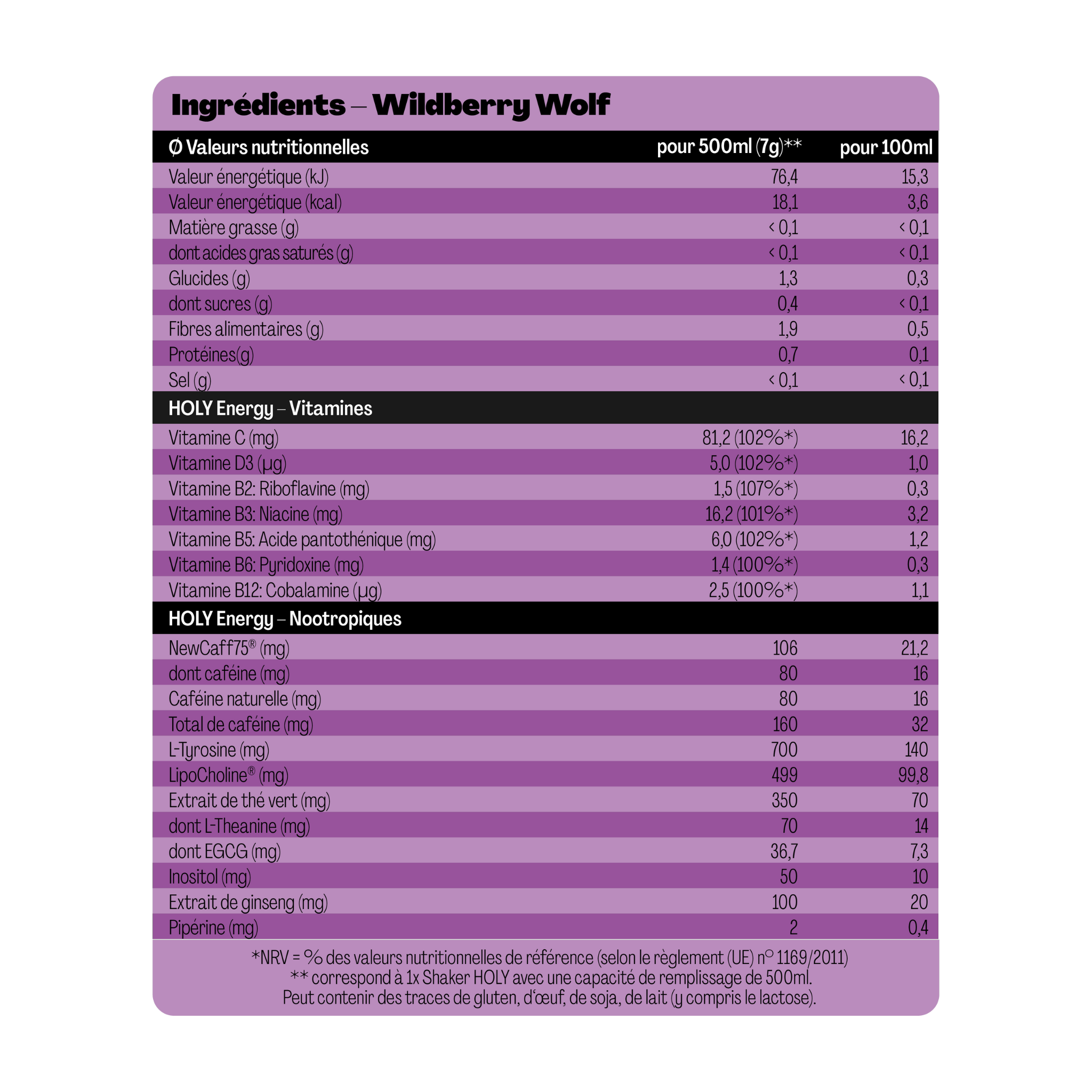 Ingrédients – Wildberry Wolf

| Ø Valeurs nutritionnelles | pour 500ml (7g)** | pour 100ml |
|---|---|---|
| Valeur énergétique (kJ) | 76,4 | 15,3 |
| Valeur énergétique (kcal) | 18,1 | 3,6 |
| Matière grasse (g) | < 0,1 | < 0,1 |
| dont acides gras saturés (g) | < 0,1 | < 0,1 |
| Glucides (g) | 1,3 | 0,3 |
| dont sucres (g) | 0,4 | < 0,1 |
| Fibres alimentaires (g) | 1,9 | 0,5 |
| Protéines(g) | 0,7 | 0,1 |
| Sel (g) | < 0,1 | < 0,1 |
| HOLY Energy – Vitamines | | |
| Vitamine C (mg) | 81,2 (102%*) | 16,2 |
| Vitamine D3 (µg) | 5,0 (102%*) | 1,0 |
| Vitamine B2: Riboflavine (mg) | 1,5 (107%*) | 0,3 |
| Vitamine B3: Niacine (mg) | 16,2 (101%*) | 3,2 |
| Vitamine B5: Acide pantothénique (mg) | 6,0 (102%*) | 1,2 |
| Vitamine B6: Pyridoxine (mg) | 1,4 (100%*) | 0,3 |
| Vitamine B12: Cobalamine (µg) | 2,5 (100%*) | 1,1 |
| HOLY Energy – Nootropiques | | |
| NewCaff75® (mg) | 106 | 21,2 |
| dont caféine (mg) | 80 | 16 |
| Caféine naturelle (mg) | 80 | 16 |
| Total de caféine (mg) | 160 | 32 |
| L-Tyrosine (mg) | 700 | 140 |
| LipoCholine® (mg) | 499 | 99,8 |
| Extrait de thé vert (mg) | 350 | 70 |
| dont L-Theanine (mg) | 70 | 14 |
| dont EGCG (mg) | 36,7 | 7,3 |
| Inositol (mg) | 50 | 10 |
| Extrait de ginseng (mg) | 100 | 20 |
| Pipérine (mg) | 2 | 0,4 |

*NRV = % des valeurs nutritionnelles de référence (selon le règlement (UE) n° 1169/2011)
** correspond à 1x Shaker HOLY avec une capacité de remplissage de 500ml.
Peut contenir des traces de gluten, d'œuf, de soja, de lait (y compris le lactose).